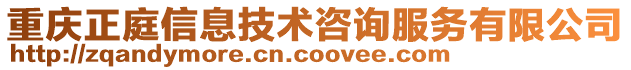 重庆正庭信息技术咨询服务有限公司
http://zqandymore.cn.coovee.com